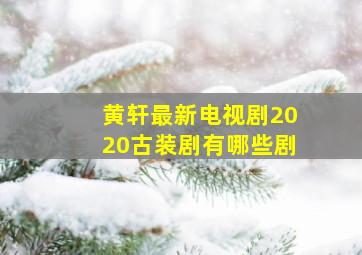 黄轩最新电视剧2020古装剧有哪些剧